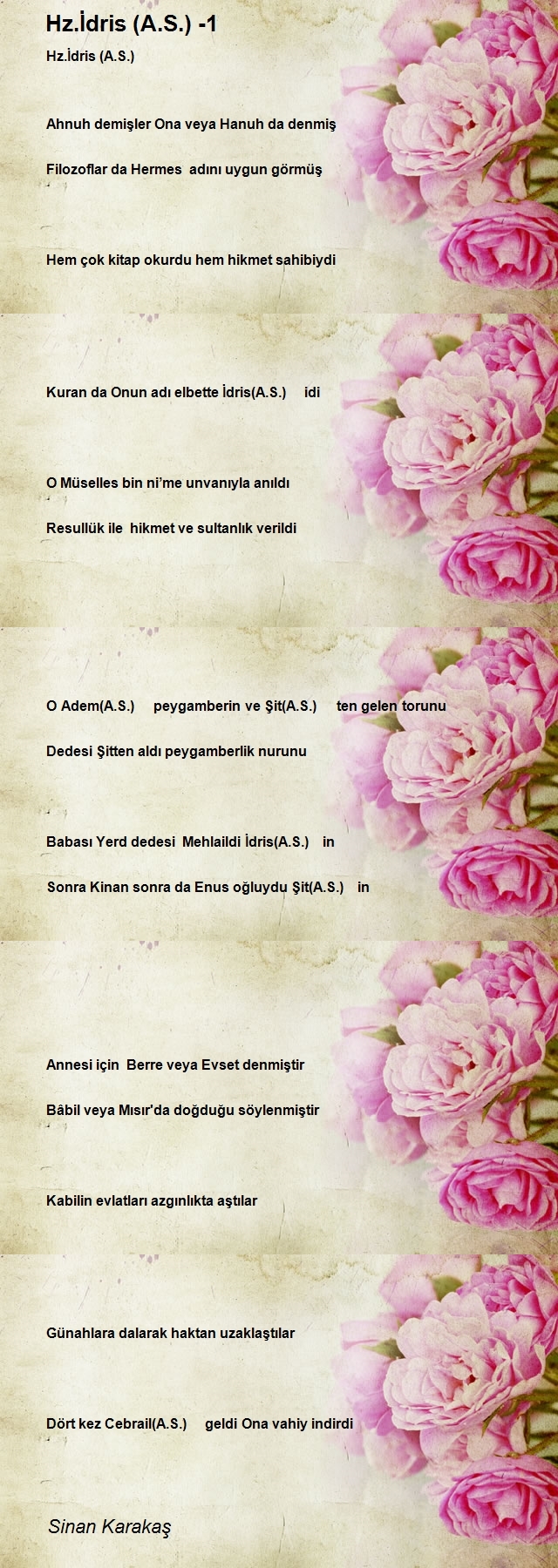 Hz.İdris (A.S.) -1

Hz.İdris (A.S.)

Ahnuh demişler Ona veya Hanuh da denmiş

Filozoflar da Hermes adını uygun görmüş

Hem çok kitap okurdu hem hikmet sahibiydi

Kuran da Onun adı elbette İdris(A.S.) idi

O Müselles bin ni'me unvanıyla anıldı

Resullük ile hikmet ve sultanlık verildi

O Adem(A.S.) peygamberin ve Şit(A.S.) ten gelen torunu

Dedesi Şitten aldı peygamberlik nurunu

Babası Yerd dedesi Mehlaildi İdris(A.S.) in

Sonra Kinan sonra da Enus oğluydu Şit(A.S.) in

Annesi için Berre veya Evset denmiştir

Bâbil veya Mısır'da doğduğu söylenmiştir

Kabilin evlatları azgınlıkta aştılar

Günahlara dalarak haktan uzaklaştılar

Dört kez Cebrail(A.S.) geldi Ona vahiy indirdi

Sinan Karakaş